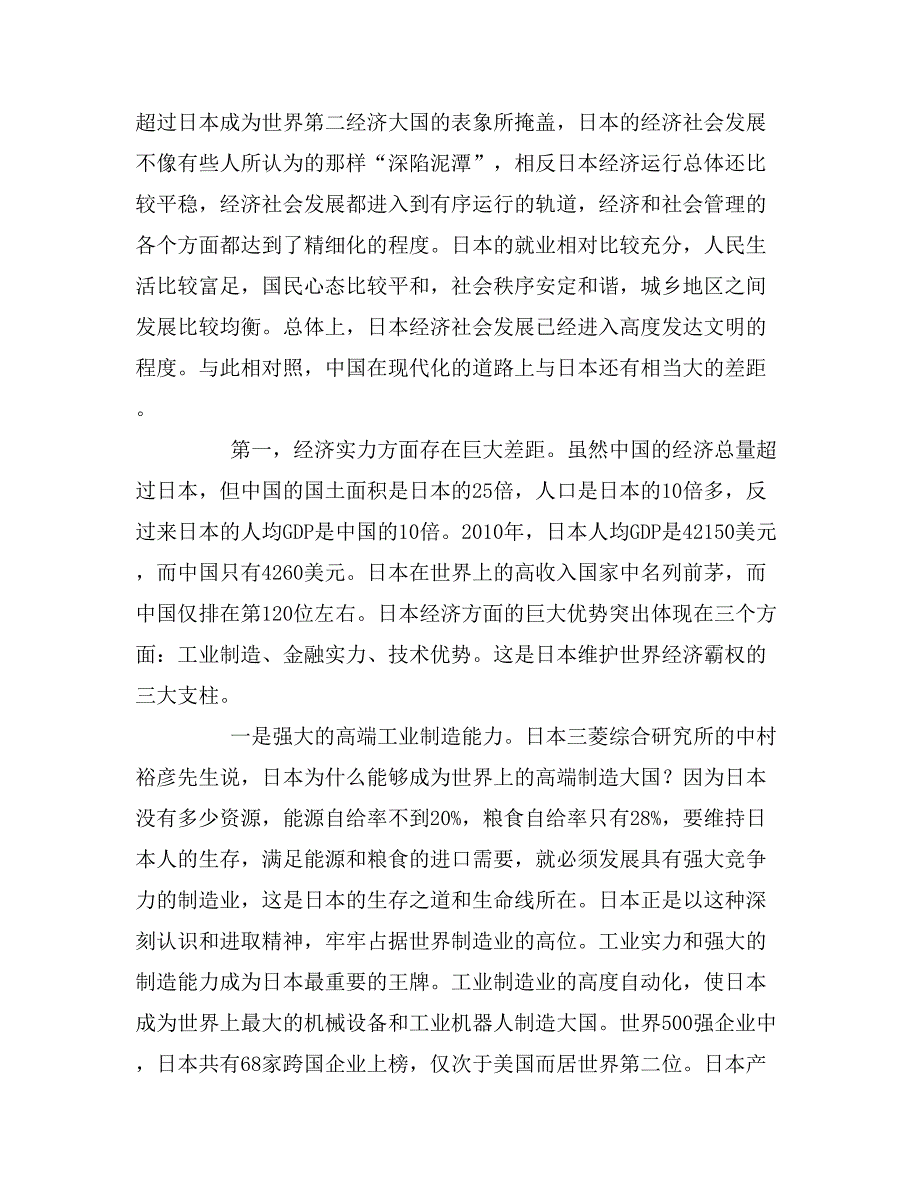 超过日本成为世界第二经济大国的表象所掩盖，日本的经济社会发展不像有些人所认为的那样“深陷泥潭”，相反日本经济运行总体还比较平稳，经济社会发展都进入到有序运行的轨道，经济和社会管理的各个方面都达到了精细化的程度。日本的就业相对比较充分，人民生活比较富足，国民心态比较平和，社会秩序安定和谐，城乡地区之间发展比较均衡。总体上，日本经济社会发展已经进入高度发达文明的程度。与此相对照，中国在现代化的道路上与日本还有相当大的差距。

第一，经济实力方面存在巨大差距。虽然中国的经济总量超过日本，但中国的国土面积是日本的25倍，人口是日本的10倍多，反过来日本的人均GDP是中国的10倍。2010年，日本人均GDP是42150美元，而中国只有4260美元。日本在世界上的高收入国家中名列前茅，而中国仅排在第120位左右。日本经济方面的巨大优势突出体现在三个方面：工业制造、金融实力、技术优势。这是日本维护世界经济霸权的三大支柱。

一是强大的高端工业制造能力。日本三菱综合研究所的中村裕彦先生说，日本为什么能够成为世界上的高端制造大国？因为日本没有多少资源，能源自给率不到20%，粮食自给率只有28%，要维持日本人的生存，满足能源和粮食的进口需要，就必须发展具有强大竞争力的制造业，这是日本的生存之道和生命线所在。日本正是以这种深刻认识和进取精神，牢牢占据世界制造业的高位。工业实力和强大的制造能力成为日本最重要的王牌。工业制造业的高度自动化，使日本成为世界上最大的机械设备和工业机器人制造大国。世界500强企业中，日本共有68家跨国企业上榜，仅次于美国而居世界第二位。日本产